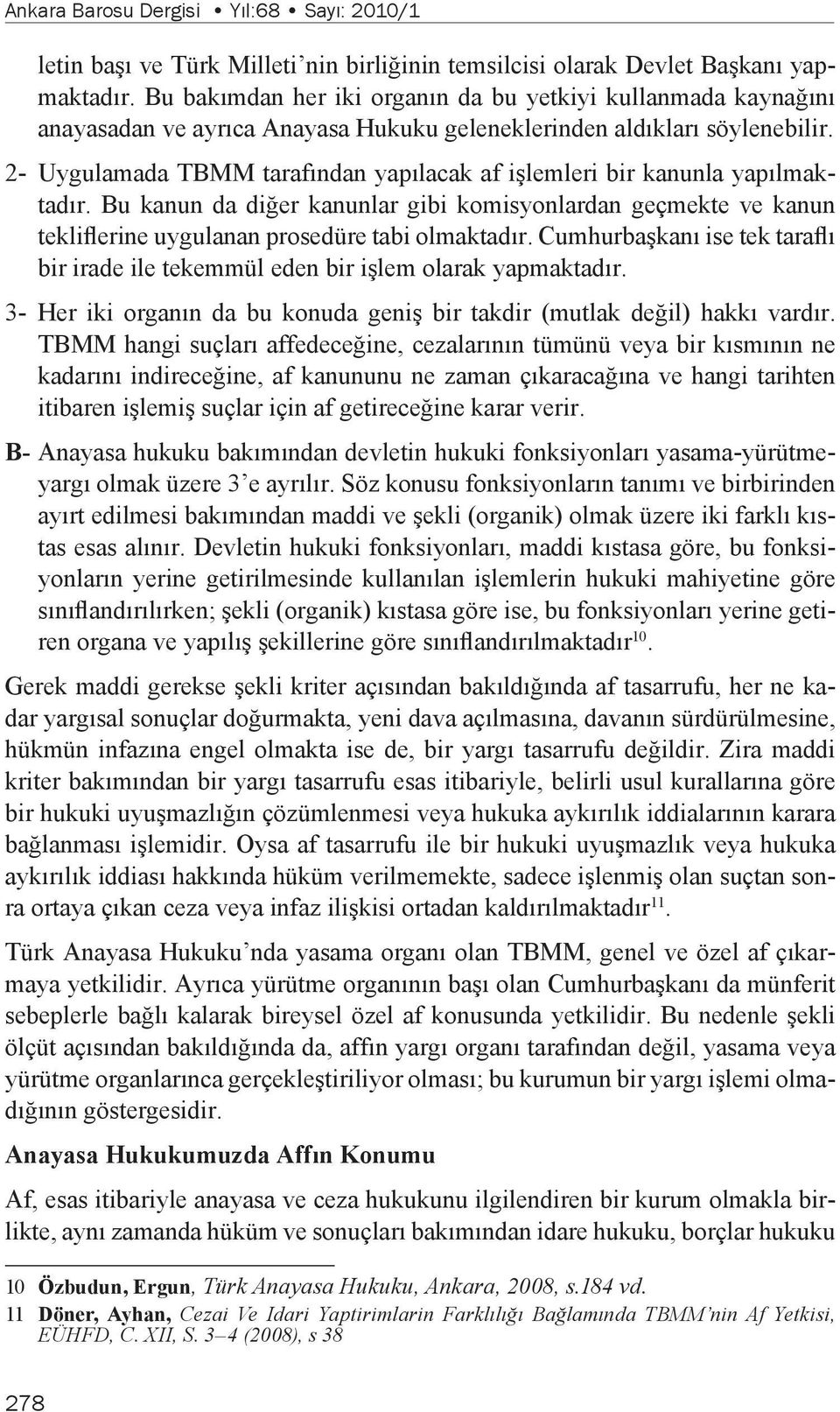 Ankara Barosu Dergisi • Yıl:68 • Sayı: 2010/1

letin başı ve Türk Milleti'nin birliğinin temsilcisi olarak Devlet Başkanı yapmaktadır. Bu bakımdan her iki organın da bu yetkiyi kullanmada kaynağını anayasadan ve ayrıca Anayasa Hukuku geleneklerinden aldıkları söylenebilir.

2- Uygulamada TBMM tarafından yapılacak af işlemleri bir kanunla yapılmaktadır. Bu kanun da diğer kanunlar gibi komisyonlardan geçmekte ve kanun tekliflerine uygulanan prosedüre tabi olmaktadır. Cumhurbaşkanı ise tek taraflı bir irade ile tekemmül eden bir işlem olarak yapmaktadır.

3- Her iki organın da bu konuda geniş bir takdir (mutlak değil) hakkı vardır. TBMM hangi suçları affedeceğine, cezalarının tümünü veya bir kısmının ne kadarını indireceğine, af kanununu ne zaman çıkaracağına ve hangi tarihten itibaren işlemiş suçlar için af getireceğine karar verir.

B- Anayasa hukuku bakımından devletin hukuki fonksiyonları yasama-yürütme-yargı olmak üzere 3'e ayrılır. Söz konusu fonksiyonların tanımı ve birbirinden ayırt edilmesi bakımından maddi ve şekli (organik) olmak üzere iki farklı kıstas esas alınır. Devletin hukuki fonksiyonları, maddi kıstasa göre, bu fonksiyonların yerine getirilmesinde kullanılan işlemlerin hukuki mahiyetine göre sınıflandırılırken; şekli (organik) kıstasa göre ise, bu fonksiyonları yerine getiren organa ve yapılış şekillerine göre sınıflandırılmaktadır$^{10}$.

Gerek maddi gerekse şekli kriter açısından bakıldığında af tasarrufu, her ne kadar yargısal sonuçlar doğurmakta, yeni dava açılmasına, davanın sürdürülmesine, hükmün infazına engel olmakta ise de, bir yargı tasarrufu değildir. Zira maddi kriter bakımından bir yargı tasarrufu esas itibariyle, belirli usul kurallarına göre bir hukuki uyuşmazlığın çözümlenmesi veya hukuka aykırılık iddialarının karara bağlanması işlemidir. Oysa af tasarrufu ile bir hukuki uyuşmazlık veya hukuka aykırılık iddiası hakkında hüküm verilmemekte, sadece işlenmiş olan suçtan sonra ortaya çıkan ceza veya infaz ilişkisi ortadan kaldırılmaktadır$^{11}$.

Türk Anayasa Hukuku'nda yasama organı olan TBMM, genel ve özel af çıkarmaya yetkilidir. Ayrıca yürütme organının başı olan Cumhurbaşkanı da münferit sebeplerle bağlı kalarak bireysel özel af konusunda yetkilidir. Bu nedenle şekli ölçüt açısından bakıldığında da, affın yargı organı tarafından değil, yasama veya yürütme organlarınca gerçekleştiriliyor olması; bu kurumun bir yargı işlemi olmadığının göstergesidir.

Anayasa Hukukumuzda Affın Konumu

Af, esas itibariyle anayasa ve ceza hukukunu ilgilendiren bir kurum olmakla birlikte, aynı zamanda hüküm ve sonuçları bakımından idare hukuku, borçlar hukuku

10 Özbudun, Ergun, Türk Anayasa Hukuku, Ankara, 2008, s.184 vd.
11 Döner, Ayhan, Cezai Ve Idari Yaptirimlarin Farklılığı Bağlamında TBMM'nin Af Yetkisi, EÜHFD, C. XII, S. 3–4 (2008), s 38

278